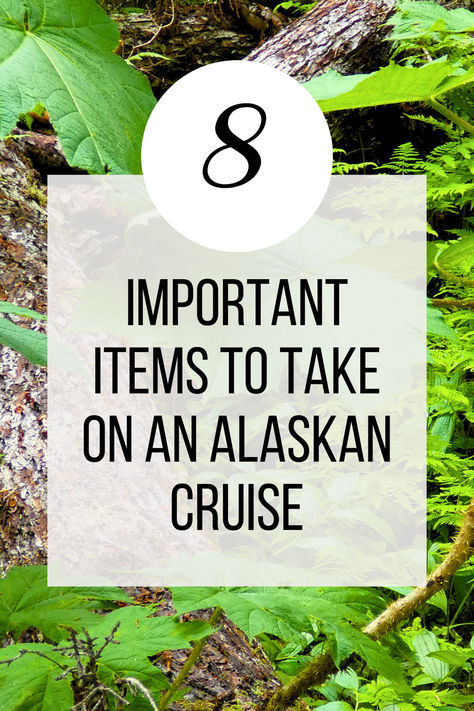 8

IMPORTANT ITEMS TO TAKE ON AN ALASKAN CRUISE